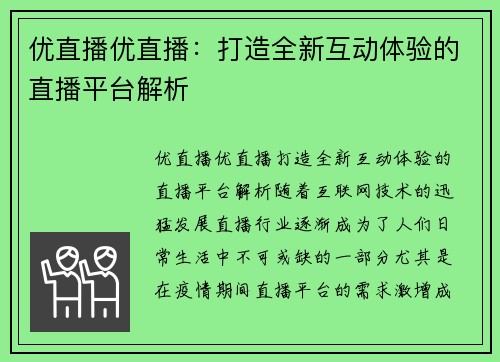 优直播优直播：打造全新互动体验的直播平台解析

优直播优直播打造全新互动体验的直播平台解析随着互联网技术的迅猛发展直播行业逐渐成为了人们日常生活中不可或缺的一部分尤其是在疫情期间直播平台的需求激增成